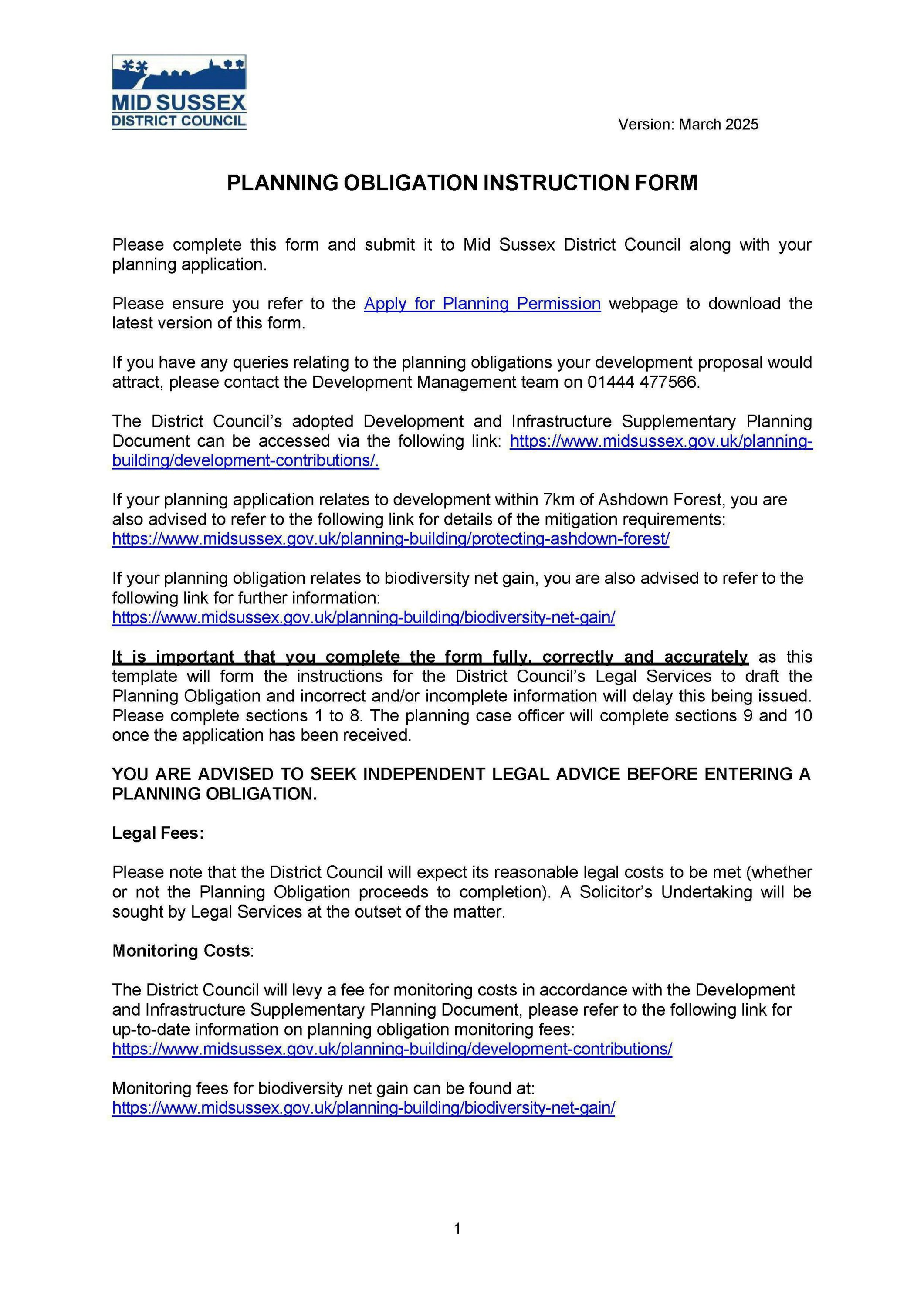 MID SUSSEX
DISTRICT COUNCIL

Version: March 2025

PLANNING OBLIGATION INSTRUCTION FORM

Please complete this form and submit it to Mid Sussex District Council along with your planning application.

Please ensure you refer to the Apply for Planning Permission webpage to download the latest version of this form.

If you have any queries relating to the planning obligations your development proposal would attract, please contact the Development Management team on 01444 477566.

The District Council's adopted Development and Infrastructure Supplementary Planning Document can be accessed via the following link: https://www.midsussex.gov.uk/planning-building/development-contributions/.

If your planning application relates to development within 7km of Ashdown Forest, you are also advised to refer to the following link for details of the mitigation requirements: https://www.midsussex.gov.uk/planning-building/protecting-ashdown-forest/

If your planning obligation relates to biodiversity net gain, you are also advised to refer to the following link for further information: https://www.midsussex.gov.uk/planning-building/biodiversity-net-gain/

It is important that you complete the form fully, correctly and accurately as this template will form the instructions for the District Council's Legal Services to draft the Planning Obligation and incorrect and/or incomplete information will delay this being issued. Please complete sections 1 to 8. The planning case officer will complete sections 9 and 10 once the application has been received.

YOU ARE ADVISED TO SEEK INDEPENDENT LEGAL ADVICE BEFORE ENTERING A PLANNING OBLIGATION.

Legal Fees:

Please note that the District Council will expect its reasonable legal costs to be met (whether or not the Planning Obligation proceeds to completion). A Solicitor's Undertaking will be sought by Legal Services at the outset of the matter.

Monitoring Costs:

The District Council will levy a fee for monitoring costs in accordance with the Development and Infrastructure Supplementary Planning Document, please refer to the following link for up-to-date information on planning obligation monitoring fees: https://www.midsussex.gov.uk/planning-building/development-contributions/

Monitoring fees for biodiversity net gain can be found at: https://www.midsussex.gov.uk/planning-building/biodiversity-net-gain/

1